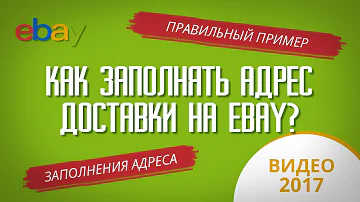 ebay

ПРАВИЛЬНЫЙ ПРИМЕР

КАК ЗАПОЛНЯТЬ АДРЕС ДОСТАВКИ НА EBAY?

ЗАПОЛНЕНИЯ АДРЕСА

ВИДЕО 2017